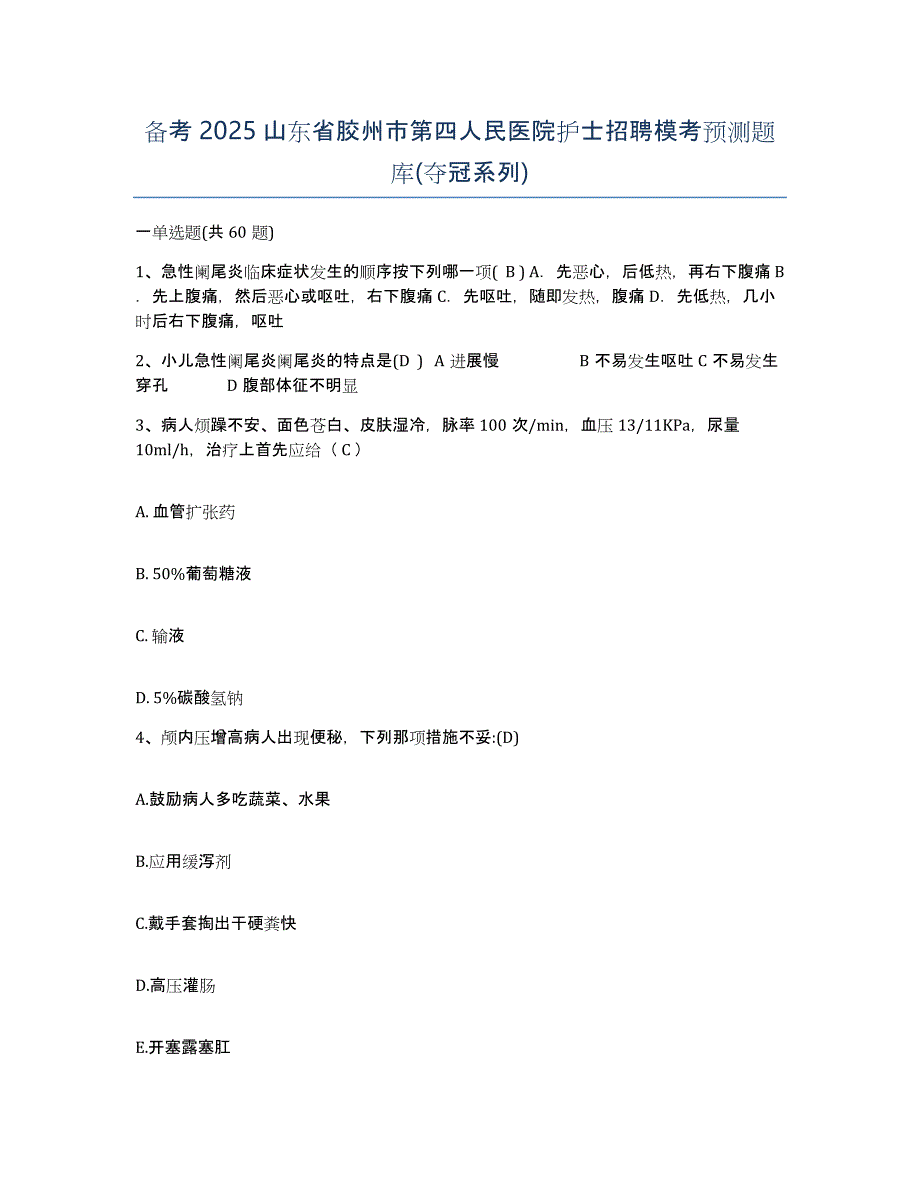 备考 2025 山东省胶州市第四人民医院护士招聘模考预测题库(夺冠系列)

一单选题(共 60 题)

1、急性阑尾炎临床症状发生的顺序按下列哪一项( B ) A. 先恶心，后低热，再右下腹痛 B. 先上腹痛，然后恶心或呕吐，右下腹痛 C. 先呕吐，随即发热，腹痛 D. 先低热，几小时后右下腹痛，呕吐

2、小儿急性阑尾炎阑尾炎的特点是(D ) A 进展慢 B 不易发生呕吐 C 不易发生穿孔 D 腹部体征不明显

3、病人烦躁不安、面色苍白、皮肤湿冷，脉率 100 次/min，血压 13/11KPa，尿量 10ml/h，治疗上首先应给（ C ）

A. 血管扩张药

B. 50%葡萄糖液

C. 输液

D. 5%碳酸氢钠

4、颅内压增高病人出现便秘，下列那项措施不妥:(D)

A.鼓励病人多吃蔬菜、水果

B.应用缓泻剂

C.戴手套掏出干硬粪快

D.高压灌肠

E.开塞露塞肛